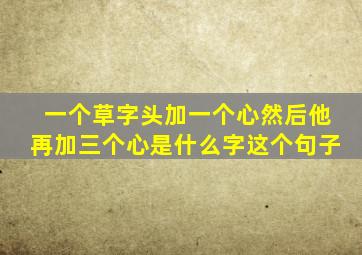 一个草字头加一个心然后他再加三个心是什么字这个句子